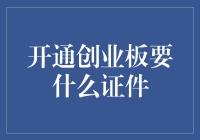 开通创业板要什么证件